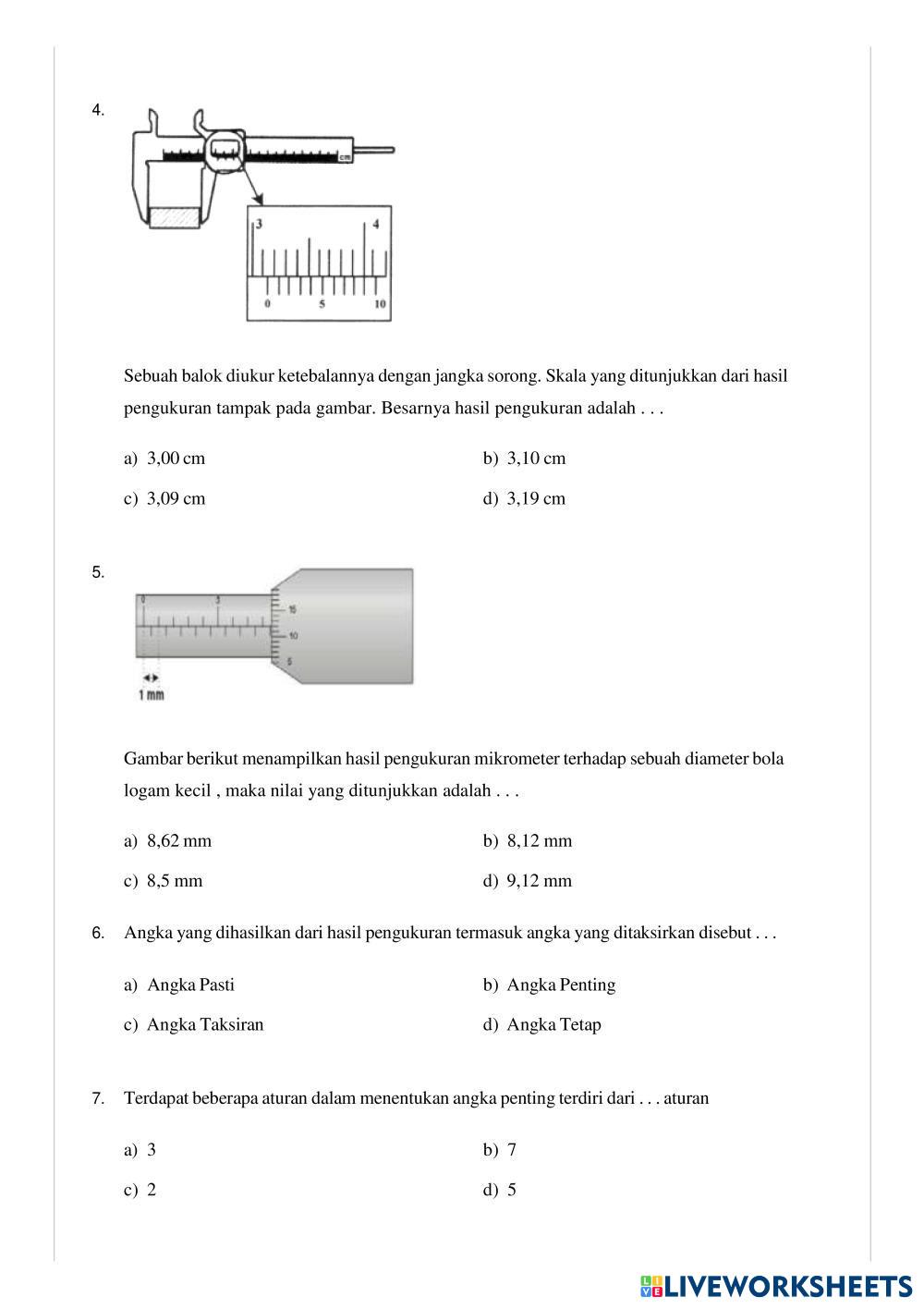 4.

cm

3 4

0 5 10

Sebuah balok diukur ketebalannya dengan jangka sorong. Skala yang ditunjukkan dari hasil pengukuran tampak pada gambar. Besarnya hasil pengukuran adalah . . .

a) 3,00 cm
b) 3,10 cm
c) 3,09 cm
d) 3,19 cm

5.

0 5

15
10
5

1 mm

Gambar berikut menampilkan hasil pengukuran mikrometer terhadap sebuah diameter bola logam kecil , maka nilai yang ditunjukkan adalah . . .

a) 8,62 mm
b) 8,12 mm
c) 8,5 mm
d) 9,12 mm

6. Angka yang dihasilkan dari hasil pengukuran termasuk angka yang ditaksirkan disebut . . .

a) Angka Pasti
b) Angka Penting
c) Angka Taksiran
d) Angka Tetap

7. Terdapat beberapa aturan dalam menentukan angka penting terdiri dari . . . aturan

a) 3
b) 7
c) 2
d) 5

LIVEWORKSHEETS